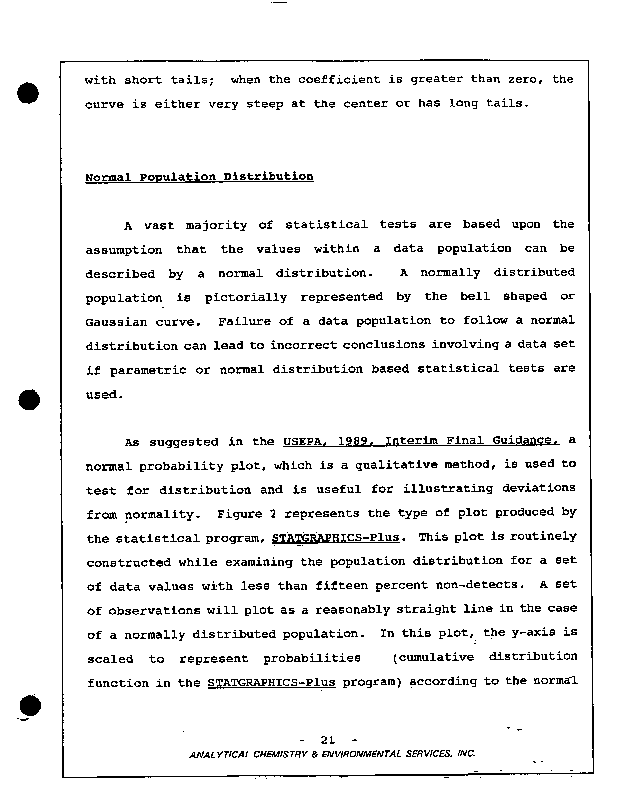 with short tails; when the coefficient is greater than zero, the curve is either very steep at the center or has long tails.

Normal Population Distribution

A vast majority of statistical tests are based upon the assumption that the values within a data population can be described by a normal distribution. A normally distributed population is pictorially represented by the bell shaped or Gaussian curve. Failure of a data population to follow a normal distribution can lead to incorrect conclusions involving a data set if parametric or normal distribution based statistical tests are used.

As suggested in the USEPA, 1989, Interim Final Guidance, a normal probability plot, which is a qualitative method, is used to test for distribution and is useful for illustrating deviations from normality. Figure 2 represents the type of plot produced by the statistical program, STATGRAPHICS-Plus. This plot is routinely constructed while examining the population distribution for a set of data values with less than fifteen percent non-detects. A set of observations will plot as a reasonably straight line in the case of a normally distributed population. In this plot, the y-axis is scaled to represent probabilities (cumulative distribution function in the STATGRAPHICS-Plus program) according to the normal

- 21 -
ANALYTICAL CHEMISTRY & ENVIRONMENTAL SERVICES, INC.